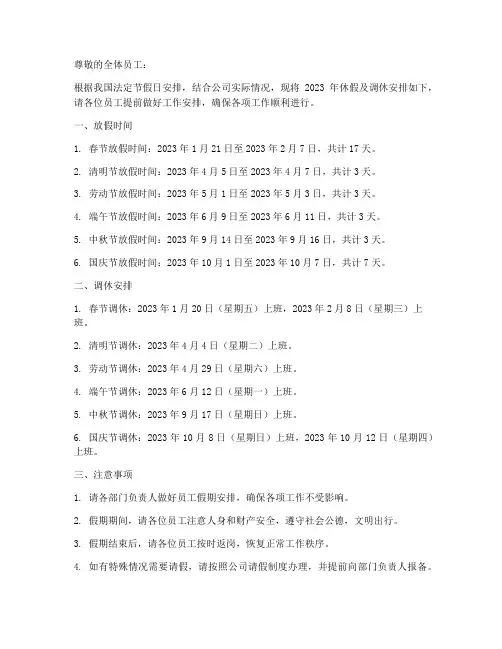 尊敬的全体员工：

根据我国法定节假日安排，结合公司实际情况，现将 2023 年休假及调休安排如下，请各位员工提前做好工作安排，确保各项工作顺利进行。

一、放假时间

1. 春节放假时间：2023 年 1 月 21 日至 2023 年 2 月 7 日，共计 17 天。

2. 清明节放假时间：2023 年 4 月 5 日至 2023 年 4 月 7 日，共计 3 天。

3. 劳动节放假时间：2023 年 5 月 1 日至 2023 年 5 月 3 日，共计 3 天。

4. 端午节放假时间：2023 年 6 月 9 日至 2023 年 6 月 11 日，共计 3 天。

5. 中秋节放假时间：2023 年 9 月 14 日至 2023 年 9 月 16 日，共计 3 天。

6. 国庆节放假时间：2023 年 10 月 1 日至 2023 年 10 月 7 日，共计 7 天。

二、调休安排

1. 春节调休：2023 年 1 月 20 日（星期五）上班，2023 年 2 月 8 日（星期三）上班。

2. 清明节调休：2023 年 4 月 4 日（星期二）上班。

3. 劳动节调休：2023 年 4 月 29 日（星期六）上班。

4. 端午节调休：2023 年 6 月 12 日（星期一）上班。

5. 中秋节调休：2023 年 9 月 17 日（星期日）上班。

6. 国庆节调休：2023 年 10 月 8 日（星期日）上班，2023 年 10 月 12 日（星期四）上班。

三、注意事项

1. 请各部门负责人做好员工假期安排，确保各项工作不受影响。

2. 假期期间，请各位员工注意人身和财产安全，遵守社会公德，文明出行。

3. 假期结束后，请各位员工按时返岗，恢复正常工作秩序。

4. 如有特殊情况需要请假，请按照公司请假制度办理，并提前向部门负责人报备。